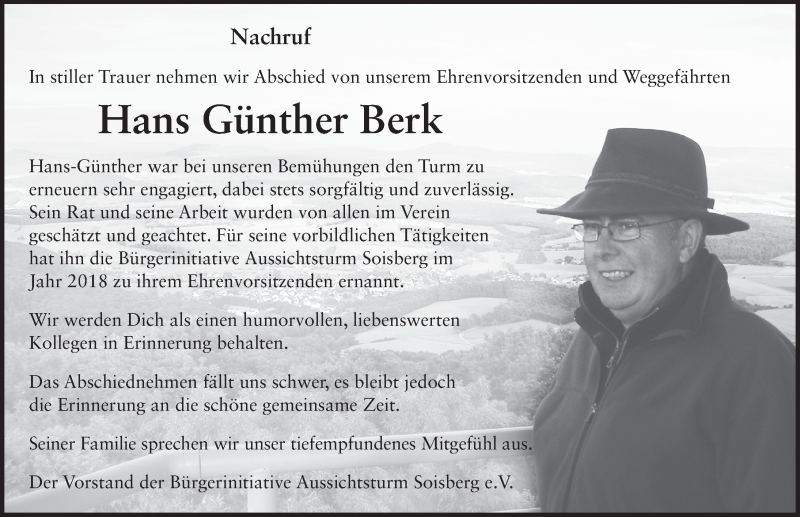 Nachruf

In stiller Trauer nehmen wir Abschied von unserem Ehrenvorsitzenden und Weggefährten

Hans Günther Berk

Hans-Günther war bei unseren Bemühungen den Turm zu erneuern sehr engagiert, dabei stets sorgfältig und zuverlässig. Sein Rat und seine Arbeit wurden von allen im Verein geschätzt und geachtet. Für seine vorbildlichen Tätigkeiten hat ihn die Bürgerinitiative Aussichtsturm Soisberg im Jahr 2018 zu ihrem Ehrenvorsitzenden ernannt.

Wir werden Dich als einen humorvollen, liebenswerten Kollegen in Erinnerung behalten.

Das Abschiednehmen fällt uns schwer, es bleibt jedoch die Erinnerung an die schöne gemeinsame Zeit.

Seiner Familie sprechen wir unser tiefempfundenes Mitgefühl aus.

Der Vorstand der Bürgerinitiative Aussichtsturm Soisberg e.V.